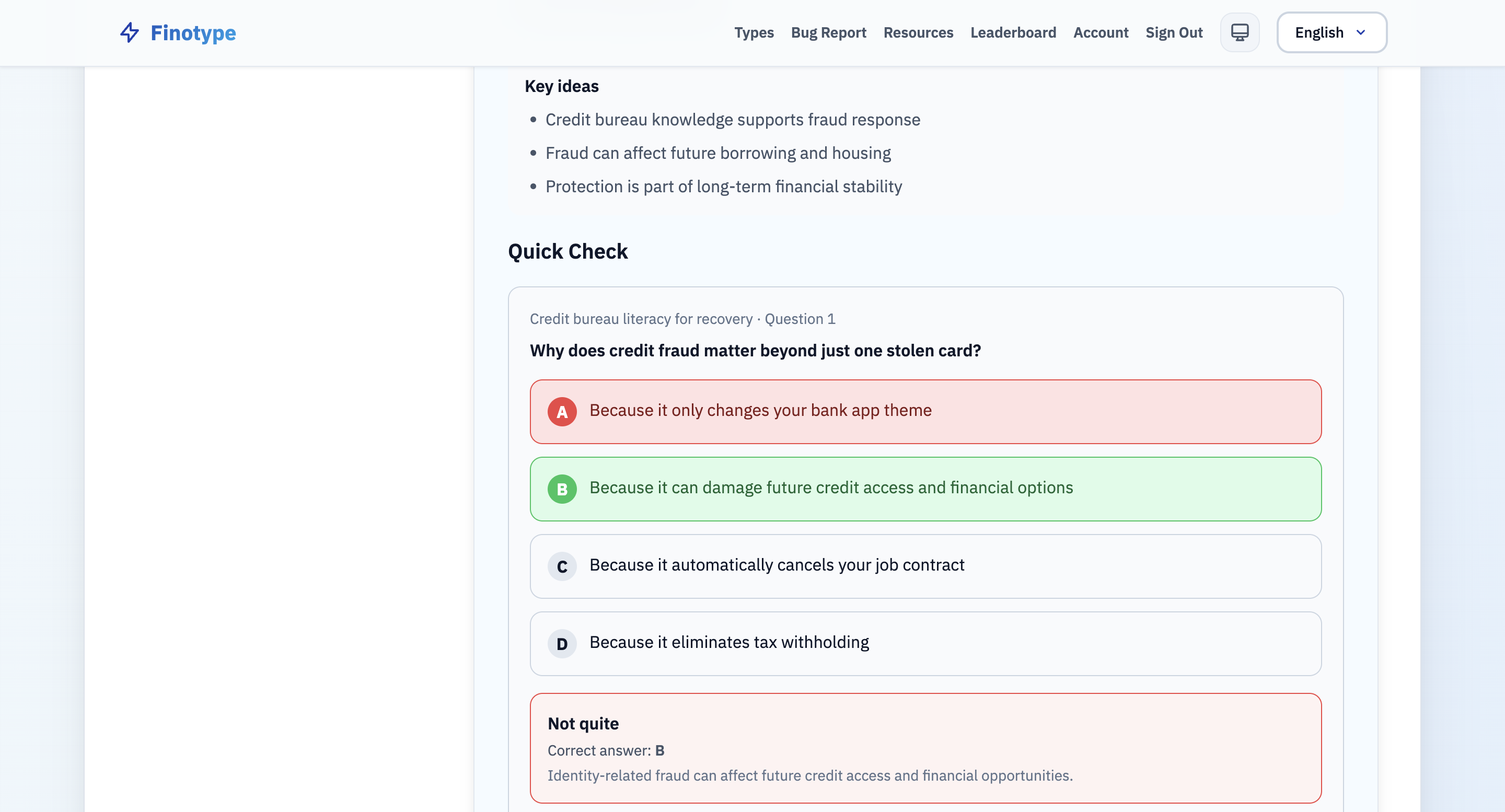 Finotype

Types Bug Report Resources Leaderboard Account Sign Out English

Key ideas

- Credit bureau knowledge supports fraud response
- Fraud can affect future borrowing and housing
- Protection is part of long-term financial stability

Quick Check

Credit bureau literacy for recovery · Question 1

Why does credit fraud matter beyond just one stolen card?

A Because it only changes your bank app theme

B Because it can damage future credit access and financial options

C Because it automatically cancels your job contract

D Because it eliminates tax withholding

Not quite

Correct answer: B

Identity-related fraud can affect future credit access and financial opportunities.